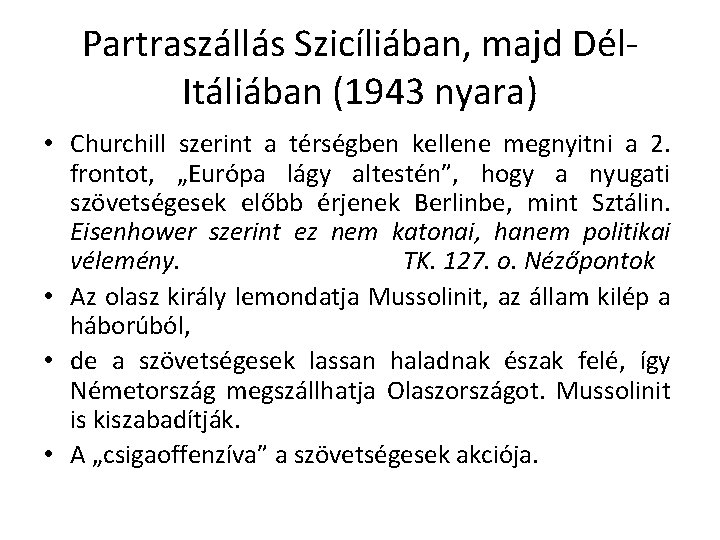 Partraszállás Szicíliában, majd Dél-Itáliában (1943 nyara)

• Churchill szerint a térségben kellene megnyitni a 2. frontot, „Európa lágy altestén”, hogy a nyugati szövetségesek előbb érjenek Berlinbe, mint Sztálin. Eisenhower szerint ez nem katonai, hanem politikai vélemény. TK. 127. o. Nézőpontok

• Az olasz király lemondatja Mussolinit, az állam kilép a háborúból,

• de a szövetségesek lassan haladnak észak felé, így Németország megszállhatja Olaszországot. Mussolinit is kiszabadítják.

• A „csigaoffenzíva” a szövetségesek akciója.